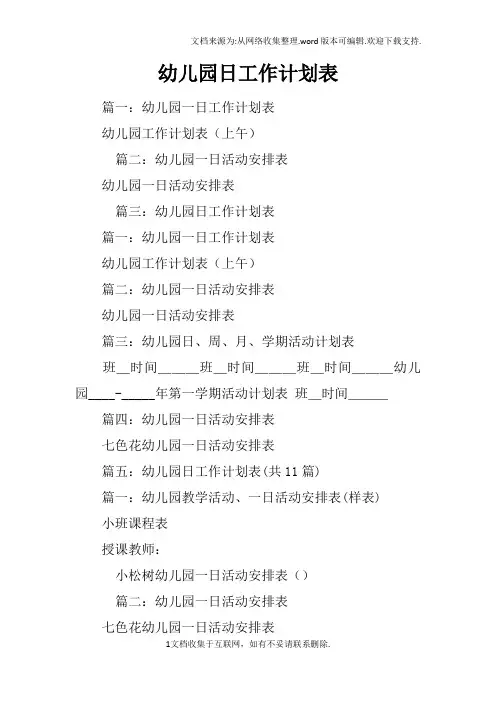 文档来源为:从网络收集整理.word版本可编辑.欢迎下载支持.

幼儿园日工作计划表

篇一：幼儿园一日工作计划表

幼儿园工作计划表（上午）

篇二：幼儿园一日活动安排表

幼儿园一日活动安排表

篇三：幼儿园日工作计划表

篇一：幼儿园一日工作计划表

幼儿园工作计划表（上午）

篇二：幼儿园一日活动安排表

幼儿园一日活动安排表

篇三：幼儿园日、周、月、学期活动计划表

班__时间______班__时间______班__时间______幼儿园____-_____年第一学期活动计划表 班__时间______

篇四：幼儿园一日活动安排表

七色花幼儿园一日活动安排表

篇五：幼儿园日工作计划表(共11篇)

篇一：幼儿园教学活动、一日活动安排表(样表)

小班课程表

授课教师：

小松树幼儿园一日活动安排表（）

篇二：幼儿园一日活动安排表

七色花幼儿园一日活动安排表

1文档收集于互联网，如有不妥请联系删除.